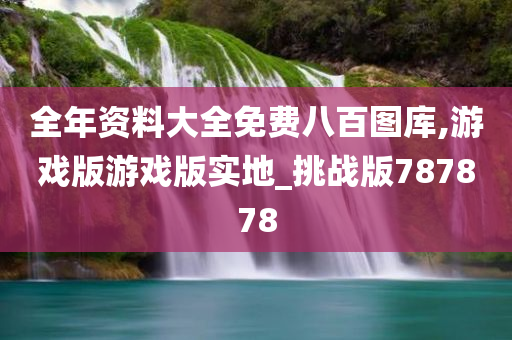 全年资料大全免费八百图库,游戏版游戏版实地_挑战版787878